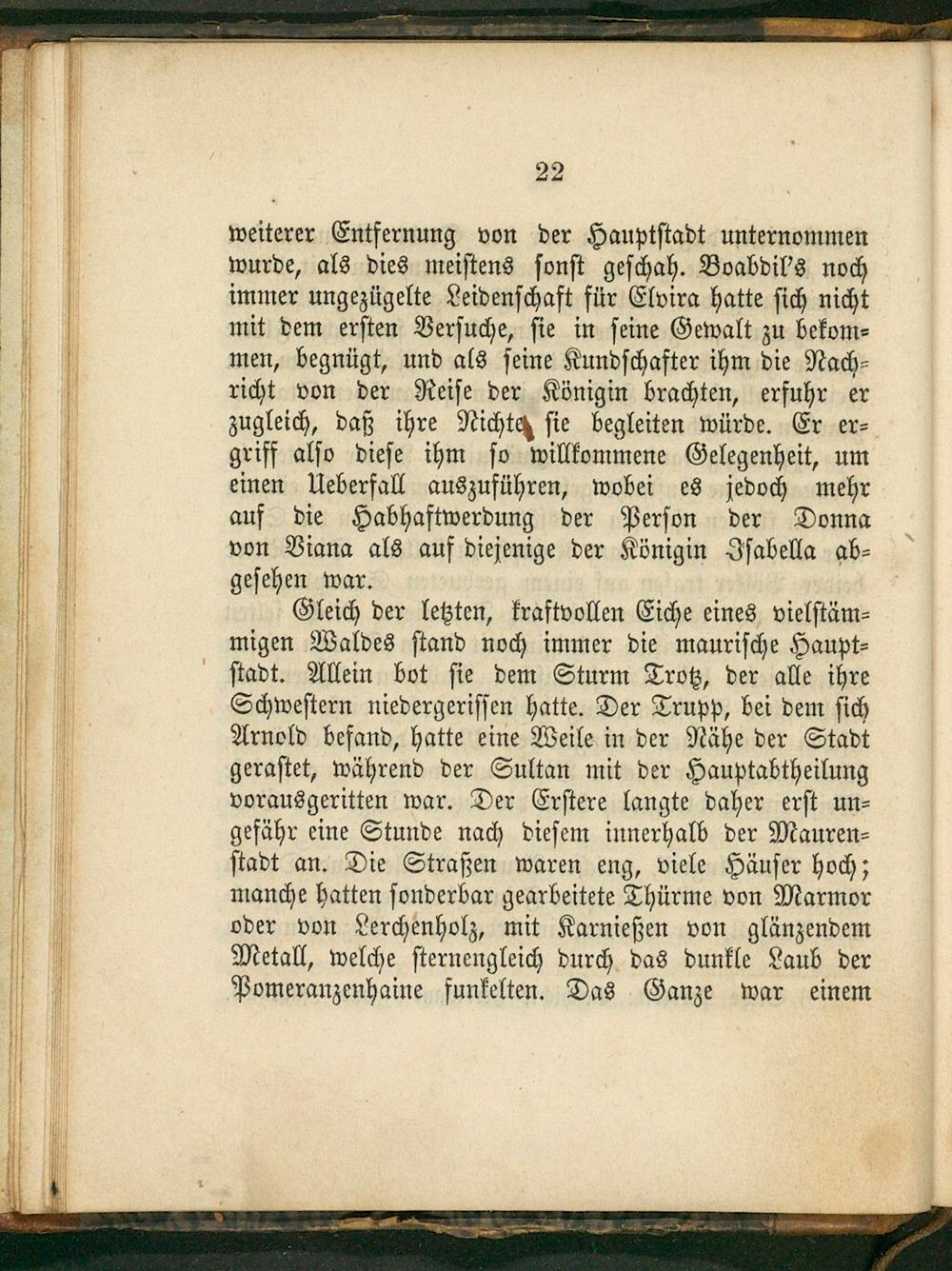 22

weiterer Entfernung von der Hauptstadt unternommen wurde, als dies meistens sonst geschah. Boabdil's noch immer ungezügelte Leidenschaft für Elvira hatte sich nicht mit dem ersten Versuche, sie in seine Gewalt zu bekommen, begnügt, und als seine Kundschafter ihm die Nachricht von der Reise der Königin brachten, erfuhr er zugleich, daß ihre Nichte sie begleiten würde. Er ergriff also diese ihm so willkommene Gelegenheit, um einen Ueberfall auszuführen, wobei es jedoch mehr auf die Habhaftwerdung der Person der Donna von Viana als auf diejenige der Königin Isabella abgesehen war.

Gleich der letzten, kraftvollen Eiche eines vielstämmigen Waldes stand noch immer die maurische Hauptstadt. Allein bot sie dem Sturm Trotz, der alle ihre Schwestern niedergerissen hatte. Der Trupp, bei dem sich Arnold befand, hatte eine Weile in der Nähe der Stadt gerastet, während der Sultan mit der Hauptabtheilung vorausgeritten war. Der Erstere langte daher erst ungefähr eine Stunde nach diesem innerhalb der Maurenstadt an. Die Straßen waren eng, viele Häuser hoch; manche hatten sonderbar gearbeitete Thürme von Marmor oder von Lerchenholz, mit Karnießen von glänzendem Metall, welche sternengleich durch das dunkle Laub der Pomeranzenhaine funkelten. Das Ganze war einem